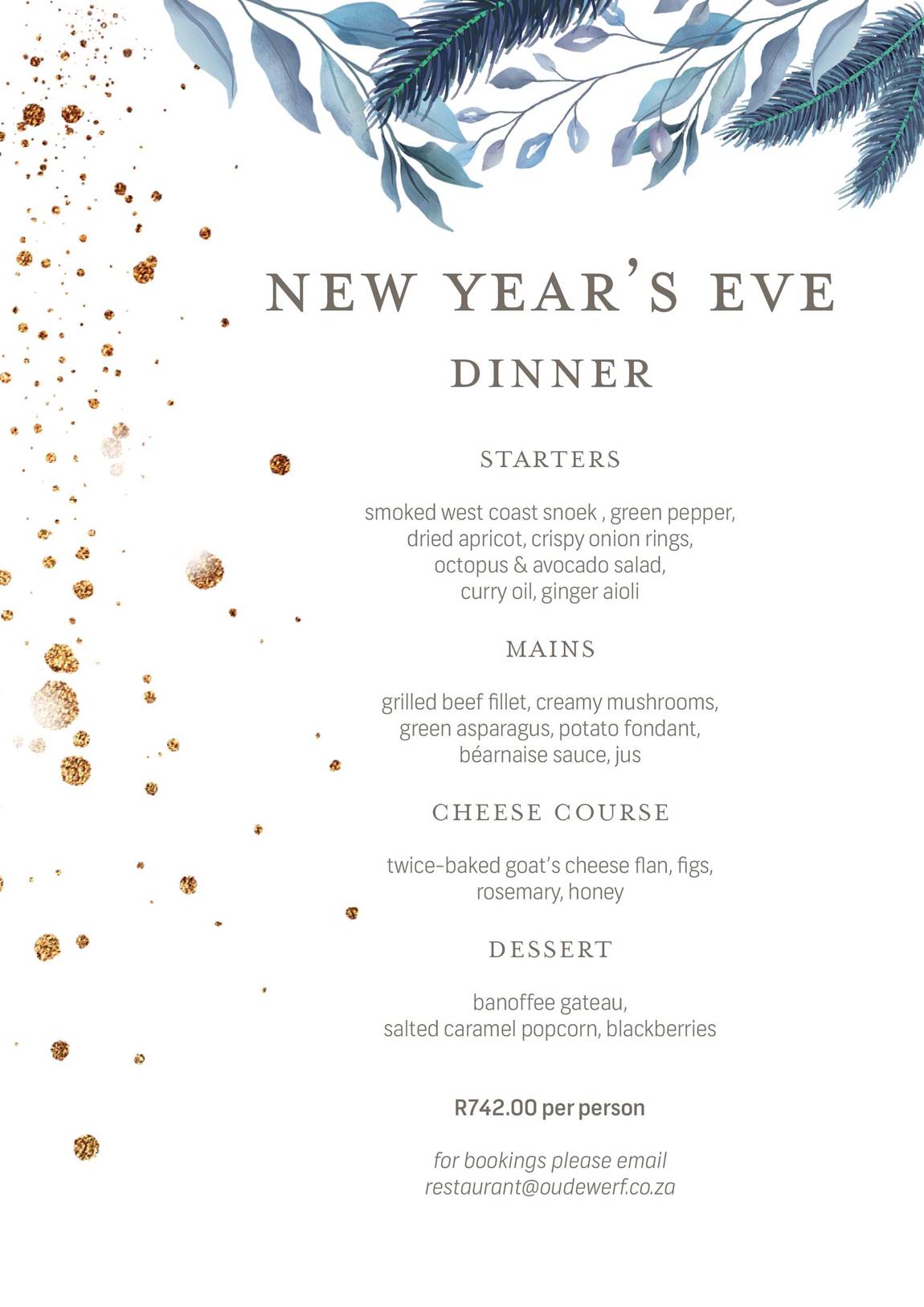 NEW YEAR'S EVE

DINNER

STARTERS

smoked west coast snoek , green pepper, dried apricot, crispy onion rings, octopus & avocado salad, curry oil, ginger aioli

MAINS

grilled beef fillet, creamy mushrooms, green asparagus, potato fondant, béarnaise sauce, jus

CHEESE COURSE

twice-baked goat's cheese flan, figs, rosemary, honey

DESSERT

banoffee gateau, salted caramel popcorn, blackberries

R742.00 per person

for bookings please email restaurant@oudewerf.co.za